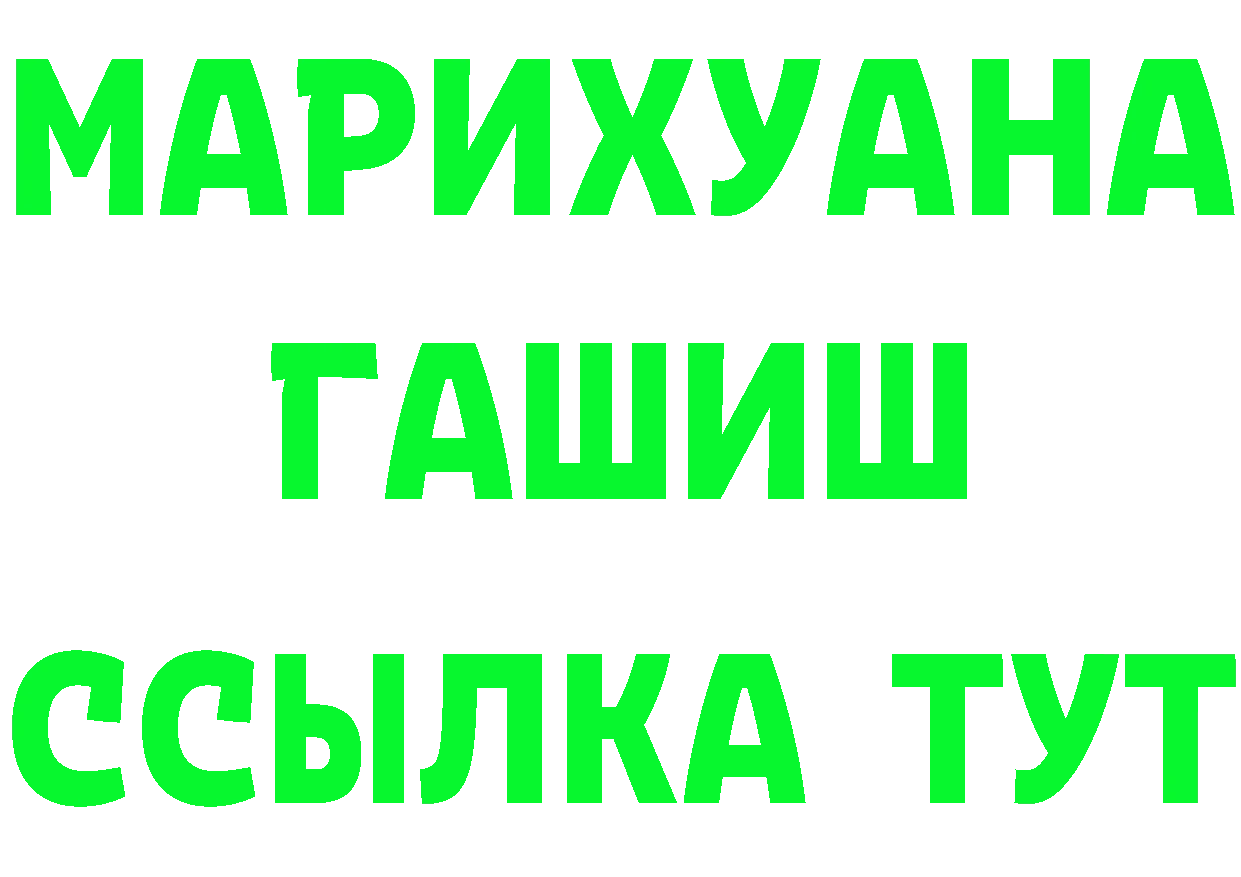 МАРИХУАНА
ГАШИШ
ССЫЛКА ТУТ